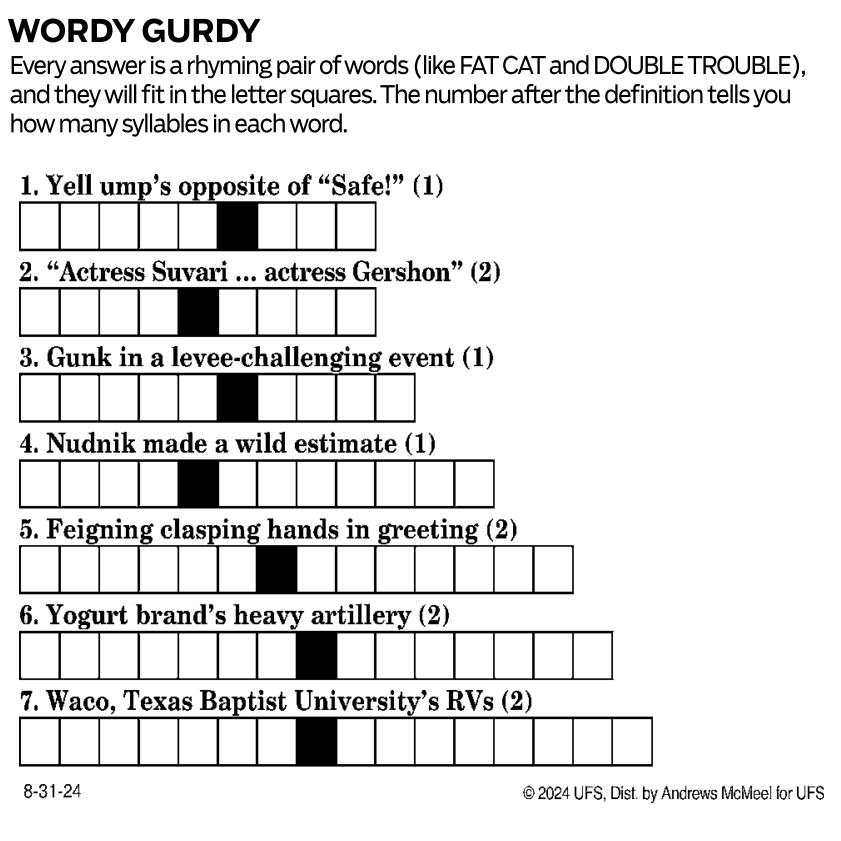 WORDY GURDY

Every answer is a rhyming pair of words (like FAT CAT and DOUBLE TROUBLE), and they will fit in the letter squares. The number after the definition tells you how many syllables in each word.

1. Yell ump's opposite of "Safe!" (1)

2. "Actress Suvari ... actress Gershon" (2)

3. Gunk in a levee-challenging event (1)

4. Nudnik made a wild estimate (1)

5. Feigning clasping hands in greeting (2)

6. Yogurt brand's heavy artillery (2)

7. Waco, Texas Baptist University's RVs (2)

8-31-24

© 2024 UFS, Dist. by Andrews McMeel for UFS